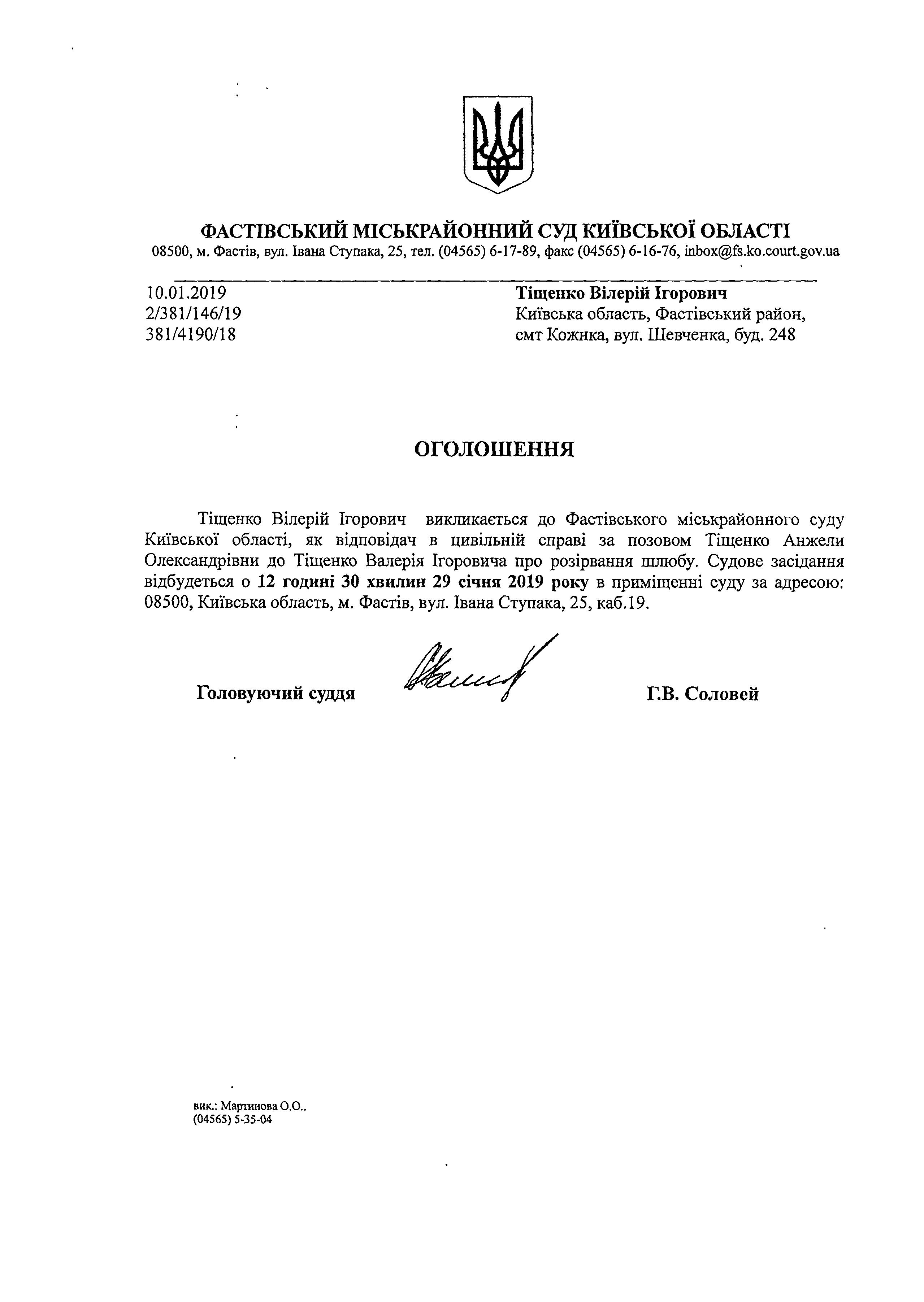 ФАСТІВСЬКИЙ МІСЬКРАЙОННИЙ СУД КИЇВСЬКОЇ ОБЛАСТІ
08500, м. Фастів, вул. Івана Ступака, 25, тел. (04565) 6-17-89, факс (04565) 6-16-76, inbox@fs.ko.court.gov.ua

10.01.2019
2/381/146/19
381/4190/18

Тіщенко Вілерій Ігорович
Київська область, Фастівський район, смт Кожнка, вул. Шевченка, буд. 248

ОГОЛОШЕННЯ

Тіщенко Вілерій Ігорович викликається до Фастівського міськрайонного суду Київської області, як відповідач в цивільній справі за позовом Тіщенко Анжели Олександрівни до Тіщенко Валерія Ігоровича про розірвання шлюбу. Судове засідання відбудеться о 12 годині 30 хвилин 29 січня 2019 року в приміщенні суду за адресою: 08500, Київська область, м. Фастів, вул. Івана Ступака, 25, каб.19.

Головуючий суддя Г.В. Соловей

вик.: Мартинова О.О..
(04565) 5-35-04